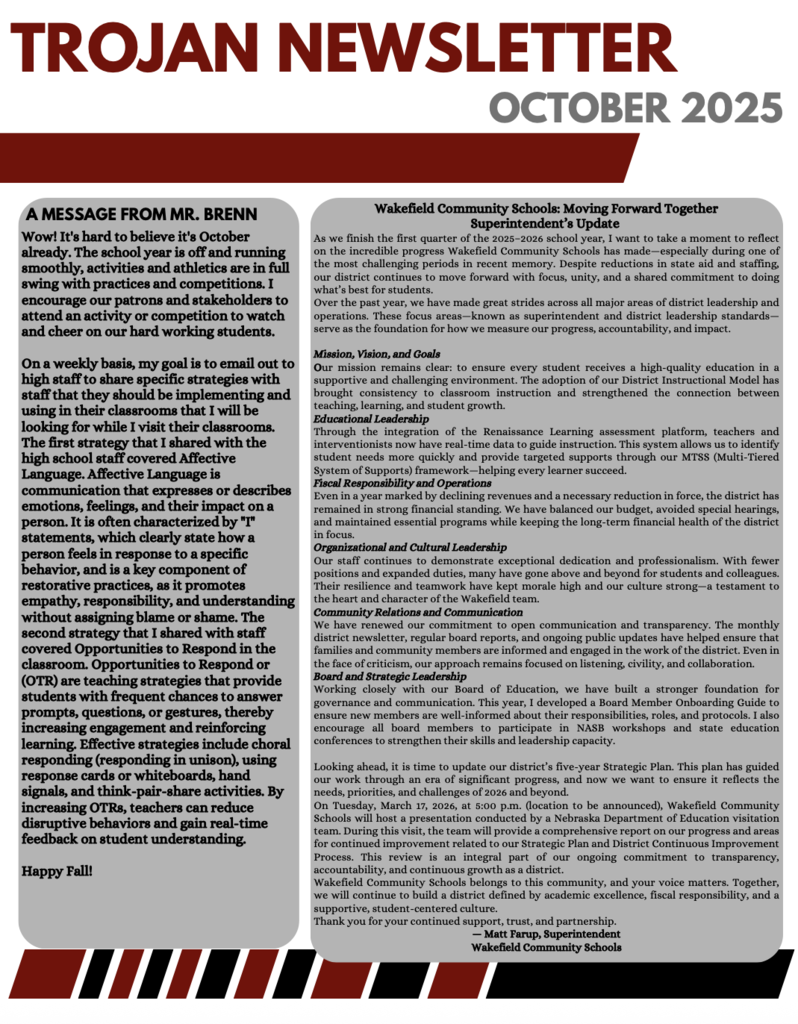 TROJAN NEWSLETTER

OCTOBER 2025

A MESSAGE FROM MR. BRENN

Wow! It's hard to believe it's October already. The school year is off and running smoothly, activities and athletics are in full swing with practices and competitions. I encourage our patrons and stakeholders to attend an activity or competition to watch and cheer on our hard working students.

On a weekly basis, my goal is to email out to high staff to share specific strategies with staff that they should be implementing and using in their classrooms that I will be looking for while I visit their classrooms. The first strategy that I shared with the high school staff covered Affective Language. Affective Language is communication that expresses or describes emotions, feelings, and their impact on a person. It is often characterized by "I" statements, which clearly state how a person feels in response to a specific behavior, and is a key component of restorative practices, as it promotes empathy, responsibility, and understanding without assigning blame or shame. The second strategy that I shared with staff covered Opportunities to Respond in the classroom. Opportunities to Respond or (OTR) are teaching strategies that provide students with frequent chances to answer prompts, questions, or gestures, thereby increasing engagement and reinforcing learning. Effective strategies include choral responding (responding in unison), using response cards or whiteboards, hand signals, and think-pair-share activities. By increasing OTRs, teachers can reduce disruptive behaviors and gain real-time feedback on student understanding.

Happy Fall!

Wakefield Community Schools: Moving Forward Together
Superintendent's Update

As we finish the first quarter of the 2025–2026 school year, I want to take a moment to reflect on the incredible progress Wakefield Community Schools has made—especially during one of the most challenging periods in recent memory. Despite reductions in state aid and staffing, our district continues to move forward with focus, unity, and a shared commitment to doing what's best for students.
Over the past year, we have made great strides across all major areas of district leadership and operations. These focus areas—known as superintendent and district leadership standards—serve as the foundation for how we measure our progress, accountability, and impact.

Mission, Vision, and Goals
Our mission remains clear: to ensure every student receives a high-quality education in a supportive and challenging environment. The adoption of our District Instructional Model has brought consistency to classroom instruction and strengthened the connection between teaching, learning, and student growth.
Educational Leadership
Through the integration of the Renaissance Learning assessment platform, teachers and interventionists now have real-time data to guide instruction. This system allows us to identify student needs more quickly and provide targeted supports through our MTSS (Multi-Tiered System of Supports) framework—helping every learner succeed.
Fiscal Responsibility and Operations
Even in a year marked by declining revenues and a necessary reduction in force, the district has remained in strong financial standing. We have balanced our budget, avoided special hearings, and maintained essential programs while keeping the long-term financial health of the district in focus.
Organizational and Cultural Leadership
Our staff continues to demonstrate exceptional dedication and professionalism. With fewer positions and expanded duties, many have gone above and beyond for students and colleagues. Their resilience and teamwork have kept morale high and our culture strong—a testament to the heart and character of the Wakefield team.
Community Relations and Communication
We have renewed our commitment to open communication and transparency. The monthly district newsletter, regular board reports, and ongoing public updates have helped ensure that families and community members are informed and engaged in the work of the district. Even in the face of criticism, our approach remains focused on listening, civility, and collaboration.
Board and Strategic Leadership
Working closely with our Board of Education, we have built a stronger foundation for governance and communication. This year, I developed a Board Member Onboarding Guide to ensure new members are well-informed about their responsibilities, roles, and protocols. I also encourage all board members to participate in NASB workshops and state education conferences to strengthen their skills and leadership capacity.

Looking ahead, it is time to update our district's five-year Strategic Plan. This plan has guided our work through an era of significant progress, and now we want to ensure it reflects the needs, priorities, and challenges of 2026 and beyond.
On Tuesday, March 17, 2026, at 5:00 p.m. (location to be announced), Wakefield Community Schools will host a presentation conducted by a Nebraska Department of Education visitation team. During this visit, the team will provide a comprehensive report on our progress and areas for continued improvement related to our Strategic Plan and District Continuous Improvement Process. This review is an integral part of our ongoing commitment to transparency, accountability, and continuous growth as a district.
Wakefield Community Schools belongs to this community, and your voice matters. Together, we will continue to build a district defined by academic excellence, fiscal responsibility, and a supportive, student-centered culture.
Thank you for your continued support, trust, and partnership.
— Matt Farup, Superintendent
Wakefield Community Schools